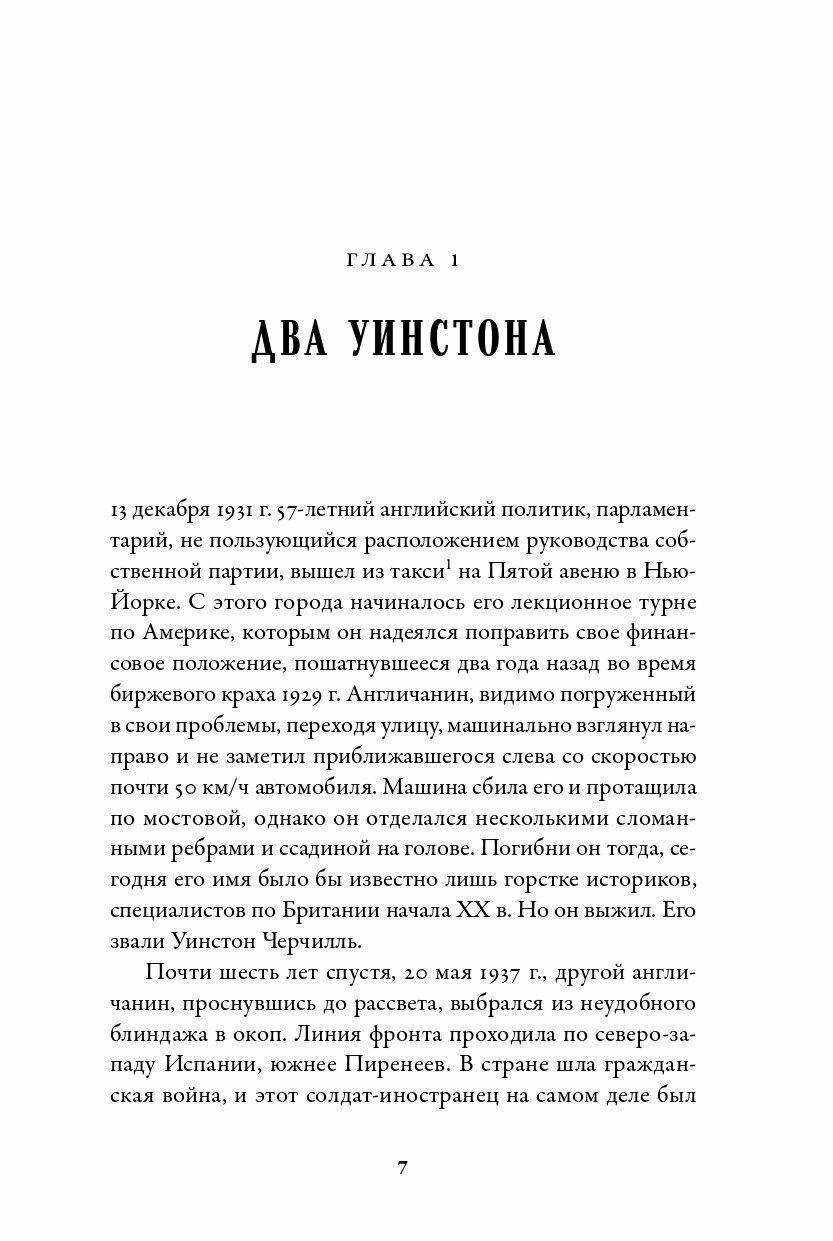 ГЛАВА 1

ДВА УИНСТОНА

13 декабря 1931 г. 57-летний английский политик, парламентарий, не пользующийся расположением руководства собственной партии, вышел из такси$^1$ на Пятой авеню в Нью-Йорке. С этого города начиналось его лекционное турне по Америке, которым он надеялся поправить свое финансовое положение, пошатнувшееся два года назад во время биржевого краха 1929 г. Англичанин, видимо погруженный в свои проблемы, переходя улицу, машинально взглянул направо и не заметил приближавшегося слева со скоростью почти 50 км/ч автомобиля. Машина сбила его и протащила по мостовой, однако он отделался несколькими сломанными ребрами и ссадиной на голове. Погибни он тогда, сегодня его имя было бы известно лишь горстке историков, специалистов по Британии начала XX в. Но он выжил. Его звали Уинстон Черчилль.

Почти шесть лет спустя, 20 мая 1937 г., другой англичанин, проснувшись до рассвета, выбрался из неудобного блиндажа в окоп. Линия фронта проходила по северо-западу Испании, южнее Пиренеев. В стране шла гражданская война, и этот солдат-иностранец на самом деле был

7